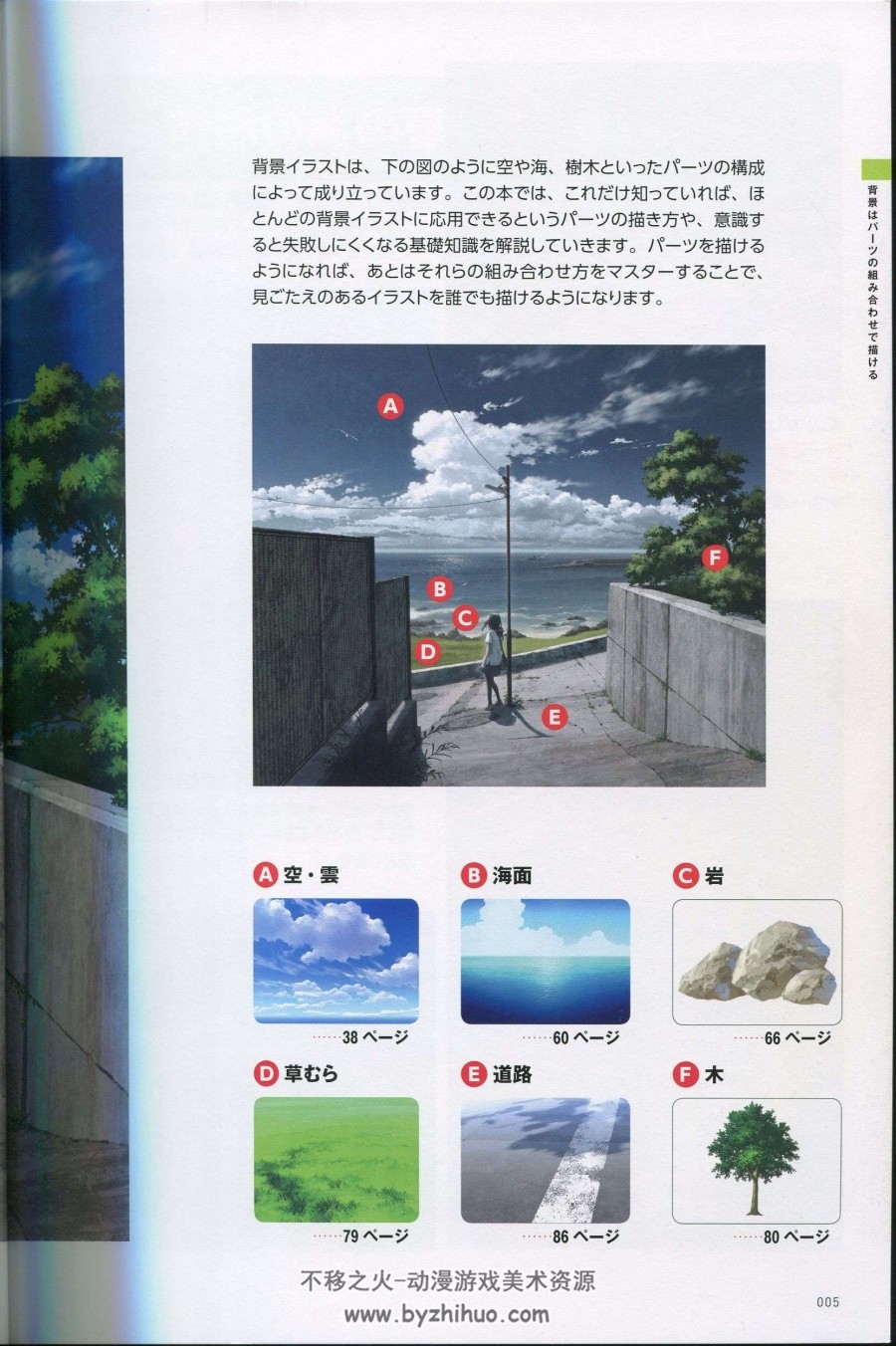 背景はパーツの組み合わせで描ける

背景イラストは、下の図のように空や海、樹木といったパーツの構成によって成り立っています。この本では、これだけ知っていれば、ほとんどの背景イラストに応用できるというパーツの描き方や、意識すると失敗しにくくなる基礎知識を解説していきます。パーツを描けるようになれば、あとはそれらの組み合わせ方をマスターすることで、見ごたえのあるイラストを誰でも描けるようになります。

A

B

C

D

E

F

A 空・雲

38ページ

B 海面

60ページ

C 岩

66ページ

D 草むら

79ページ

E 道路

86ページ

F 木

80ページ

005

不移之火-动漫游戏美术资源
www.byzhihuo.com